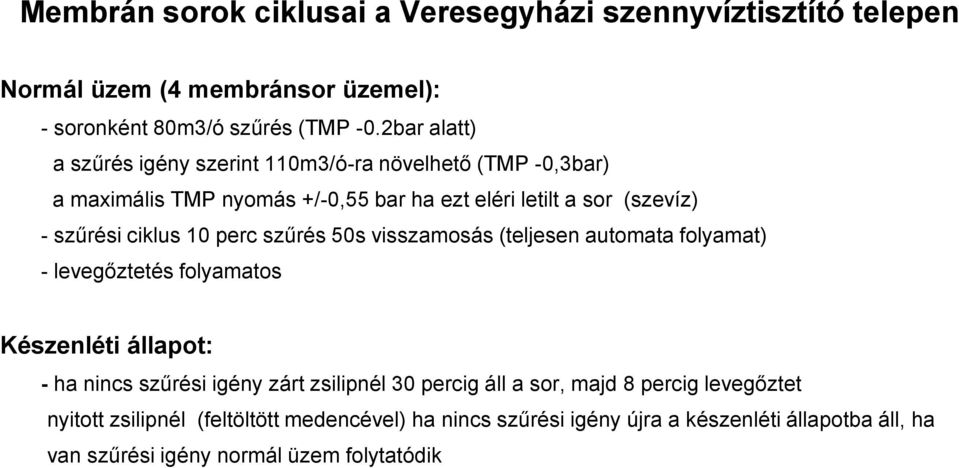 Membrán sorok ciklusai a Veresegyházi szennyvíztisztító telepen

Normál üzem (4 membránsor üzemel):

- soronként 80m3/ó szűrés (TMP -0.2bar alatt)
a szűrés igény szerint 110m3/ó-ra növelhető (TMP -0,3bar)
a maximális TMP nyomás +/-0,55 bar ha ezt eléri letilt a sor (szevíz)
- szűrési ciklus 10 perc szűrés 50s visszamosás (teljesen automata folyamat)
- levegőztetés folyamatos

Készenléti állapot:

- ha nincs szűrési igény zárt zsilipnél 30 percig áll a sor, majd 8 percig levegőztet nyitott zsilipnél (feltöltött medencével) ha nincs szűrési igény újra a készenléti állapotba áll, ha van szűrési igény normál üzem folytatódik